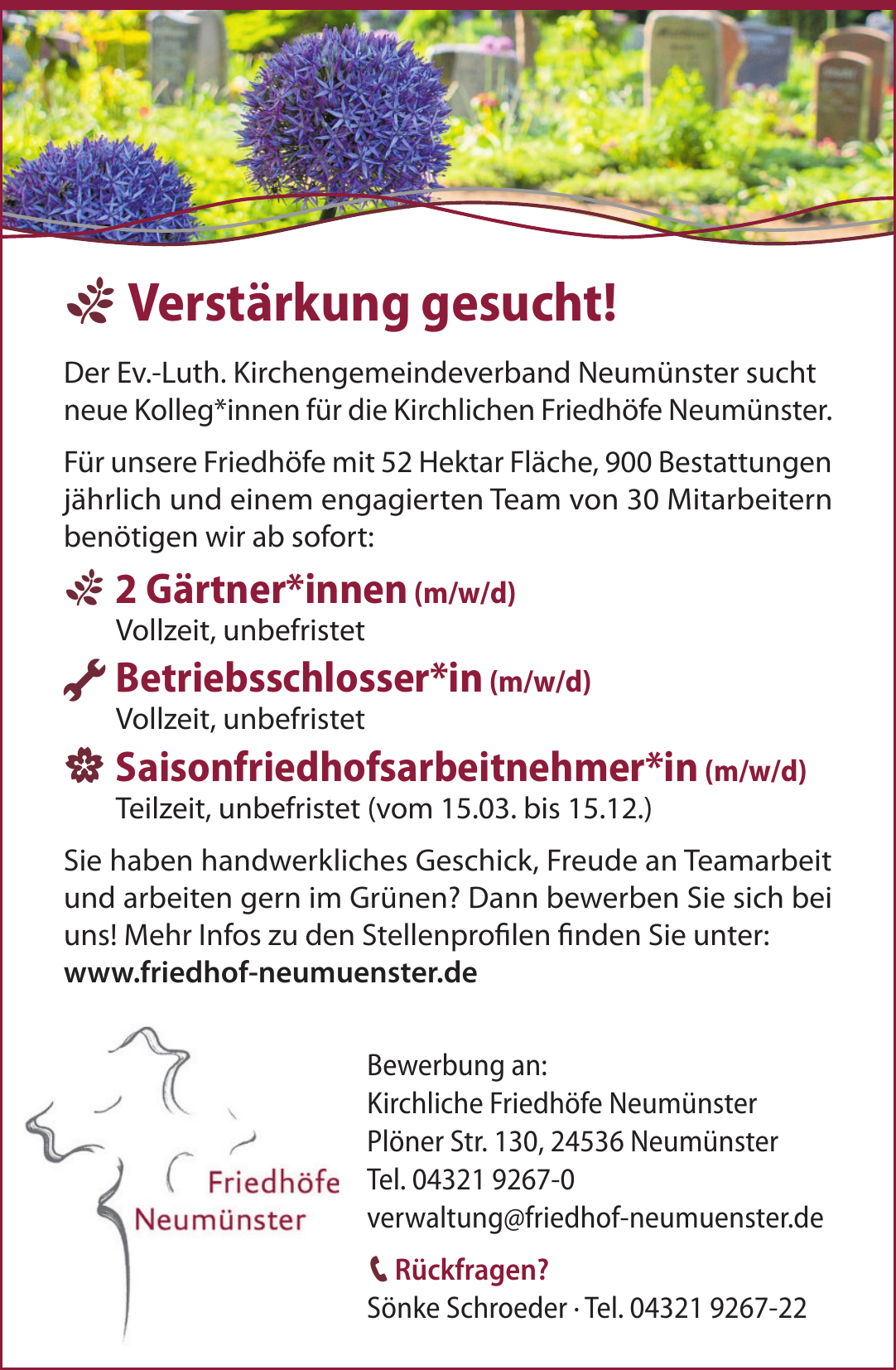 Verstärkung gesucht!

Der Ev.-Luth. Kirchengemeindeverband Neumünster sucht neue Kolleg*innen für die Kirchlichen Friedhöfe Neumünster.

Für unsere Friedhöfe mit 52 Hektar Fläche, 900 Bestattungen jährlich und einem engagierten Team von 30 Mitarbeitern benötigen wir ab sofort:

2 Gärtner*innen (m/w/d)
Vollzeit, unbefristet

Betriebsschlosser*in (m/w/d)
Vollzeit, unbefristet

Saisonfriedhofsarbeitnehmer*in (m/w/d)
Teilzeit, unbefristet (vom 15.03. bis 15.12.)

Sie haben handwerkliches Geschick, Freude an Teamarbeit und arbeiten gern im Grünen? Dann bewerben Sie sich bei uns! Mehr Infos zu den Stellenprofilen finden Sie unter:
www.friedhof-neumuenster.de

Friedhöfe Neumünster

Bewerbung an:
Kirchliche Friedhöfe Neumünster
Plöner Str. 130, 24536 Neumünster
Tel. 04321 9267-0
verwaltung@friedhof-neumuenster.de

Rückfragen?
Sönke Schroeder · Tel. 04321 9267-22